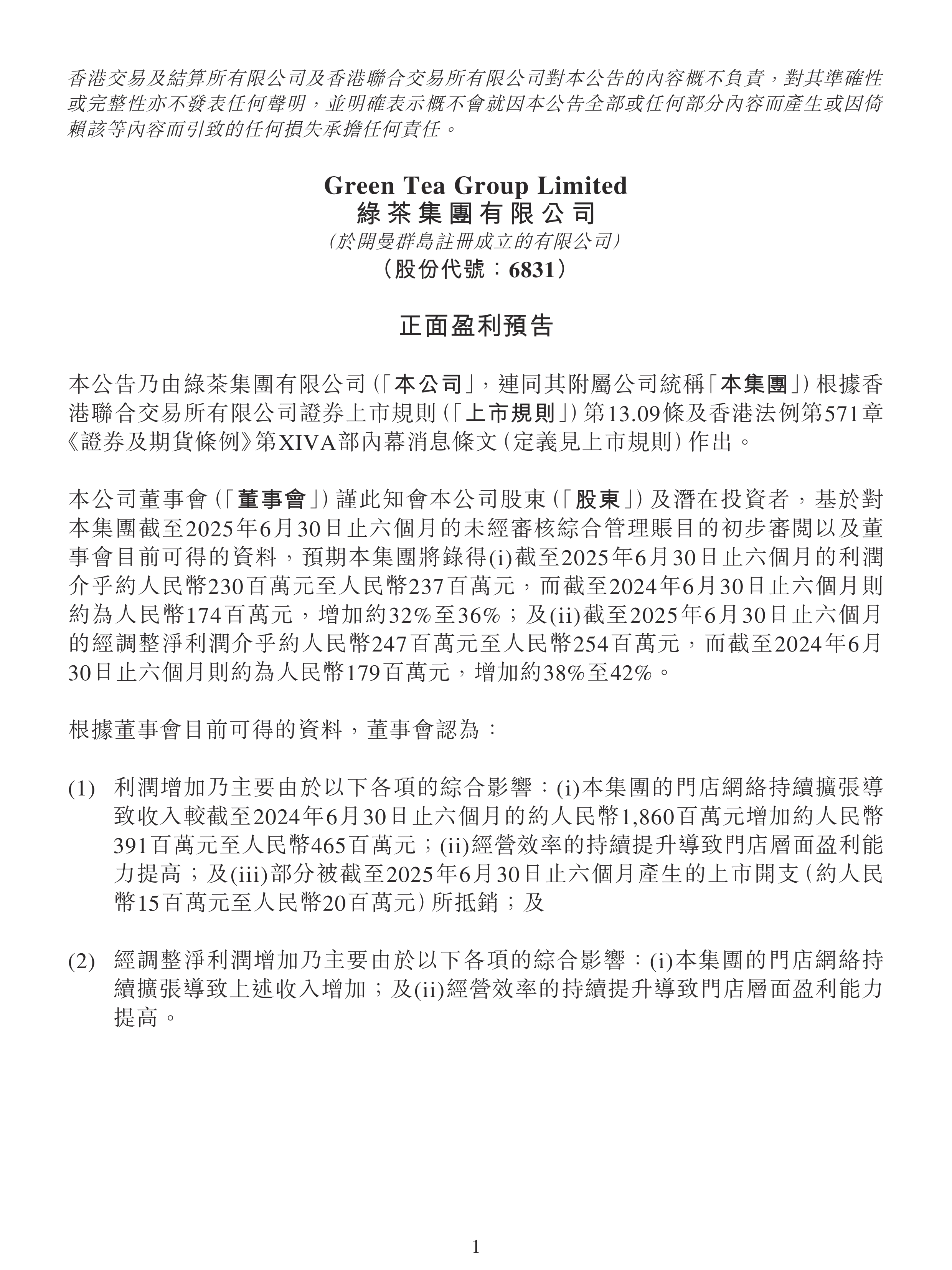 香港交易及結算所有限公司及香港聯合交易所有限公司對本公告的內容概不負責，對其準確性或完整性亦不發表任何聲明，並明確表示概不會就因本公告全部或任何部分內容而產生或因倚賴該等內容而引致的任何損失承擔任何責任。

Green Tea Group Limited
綠茶集團有限公司
(於開曼群島註冊成立的有限公司)
(股份代號：6831)

正面盈利預告

本公告乃由綠茶集團有限公司(「本公司」，連同其附屬公司統稱「本集團」)根據香港聯合交易所有限公司證券上市規則(「上市規則」)第13.09條及香港法例第571章《證券及期貨條例》第XIVA部內幕消息條文(定義見上市規則)作出。

本公司董事會(「董事會」)謹此知會本公司股東(「股東」)及潛在投資者，基於對本集團截至2025年6月30日止六個月的未經審核綜合管理賬目的初步審閱以及董事會目前可得的資料，預期本集團將錄得(i)截至2025年6月30日止六個月的利潤介乎約人民幣230百萬元至人民幣237百萬元，而截至2024年6月30日止六個月則約為人民幣174百萬元，增加約32%至36%；及(ii)截至2025年6月30日止六個月的經調整淨利潤介乎約人民幣247百萬元至人民幣254百萬元，而截至2024年6月30日止六個月則約為人民幣179百萬元，增加約38%至42%。

根據董事會目前可得的資料，董事會認為：

(1) 利潤增加乃主要由於以下各項的綜合影響：(i)本集團的門店網絡持續擴張導致收入較截至2024年6月30日止六個月的約人民幣1,860百萬元增加約人民幣391百萬元至人民幣465百萬元；(ii)經營效率的持續提升導致門店層面盈利能力提高；及(iii)部分被截至2025年6月30日止六個月產生的上市開支(約人民幣15百萬元至人民幣20百萬元)所抵銷；及

(2) 經調整淨利潤增加乃主要由於以下各項的綜合影響：(i)本集團的門店網絡持續擴張導致上述收入增加；及(ii)經營效率的持續提升導致門店層面盈利能力提高。

1